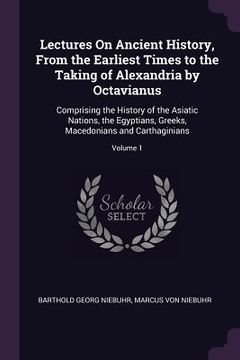 Lectures On Ancient History, From the Earliest Times to the Taking of Alexandria by Octavianus

Comprising the History of the Asiatic Nations, the Egyptians, Greeks, Macedonians and Carthaginians

Volume 1

Scholar
SELECT

BARTHOLD GEORG NIEBUHR, MARCUS VON NIEBUHR